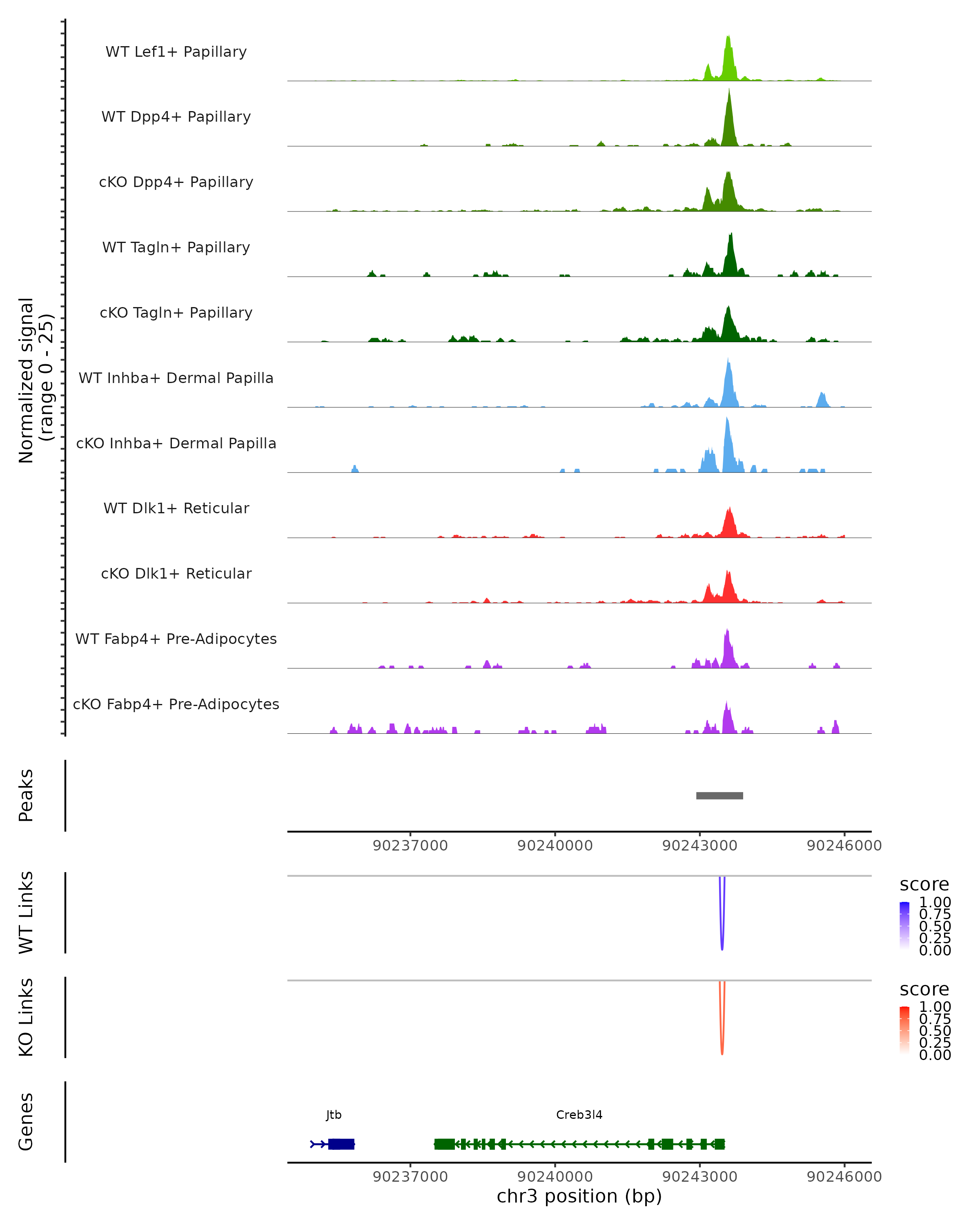 Normalized signal
(range 0 - 25)

WT Lef1+ Papillary

WT Dpp4+ Papillary

cKO Dpp4+ Papillary

WT Tagln+ Papillary

cKO Tagln+ Papillary

WT Inhba+ Dermal Papilla

cKO Inhba+ Dermal Papilla

WT Dlk1+ Reticular

cKO Dlk1+ Reticular

WT Fabp4+ Pre-Adipocytes

cKO Fabp4+ Pre-Adipocytes

Peaks

90237000 90240000 90243000 90246000

WT Links

score
1.00
0.75
0.50
0.25
0.00

KO Links

score
1.00
0.75
0.50
0.25
0.00

Genes

Jtb

Creb3l4

90237000 90240000 90243000 90246000

chr3 position (bp)